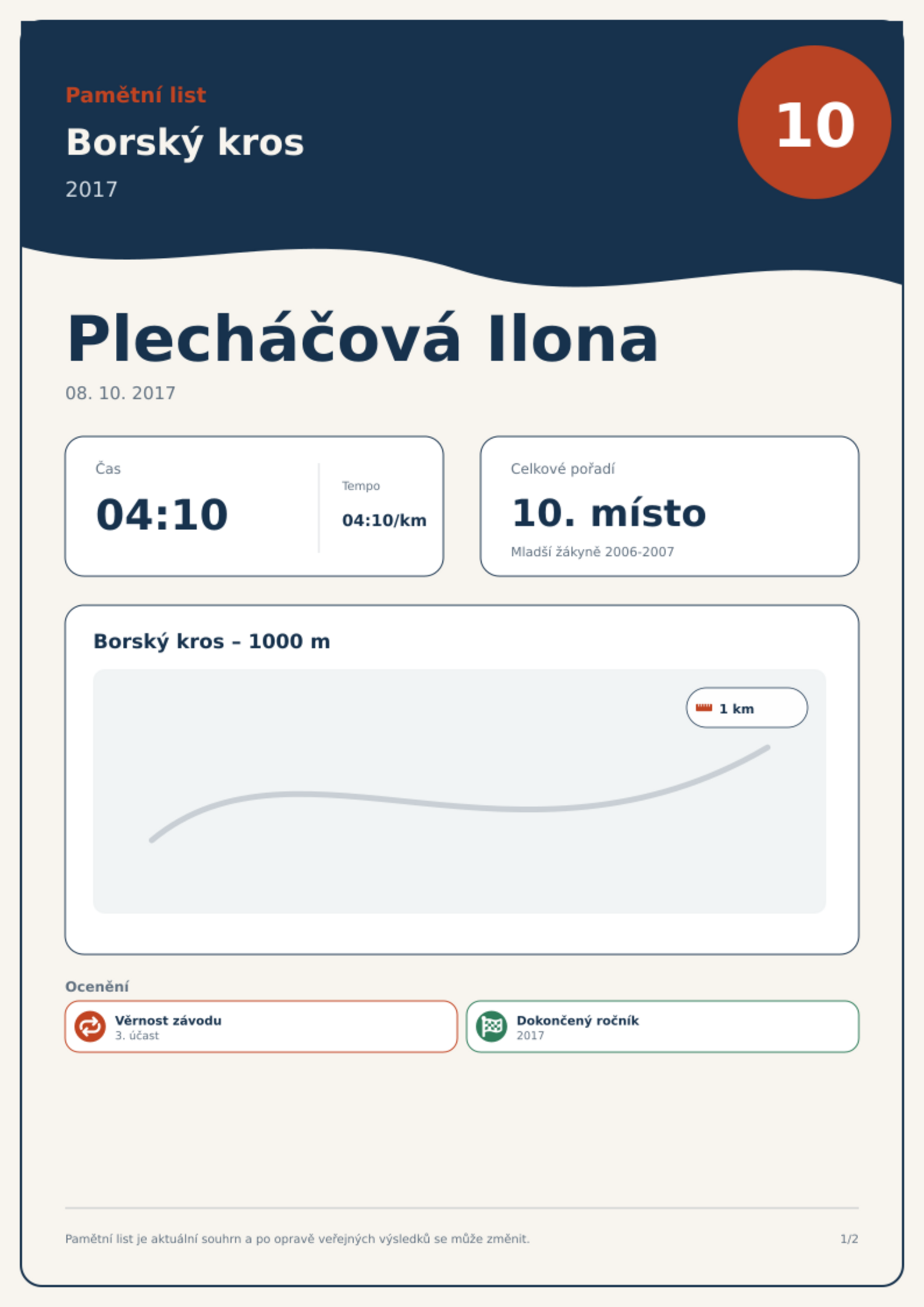 Pamětní list

Borský kros

2017

10

Plecháčová Ilona

08. 10. 2017

Čas

04:10

Tempo

04:10/km

Celkové pořadí

10. místo

Mladší žákyně 2006-2007

Borský kros – 1000 m

1 km

Ocenění

Věrnost závodu
3. účast

Dokončený ročník
2017

Pamětní list je aktuální souhrn a po opravě veřejných výsledků se může změnit.

1/2